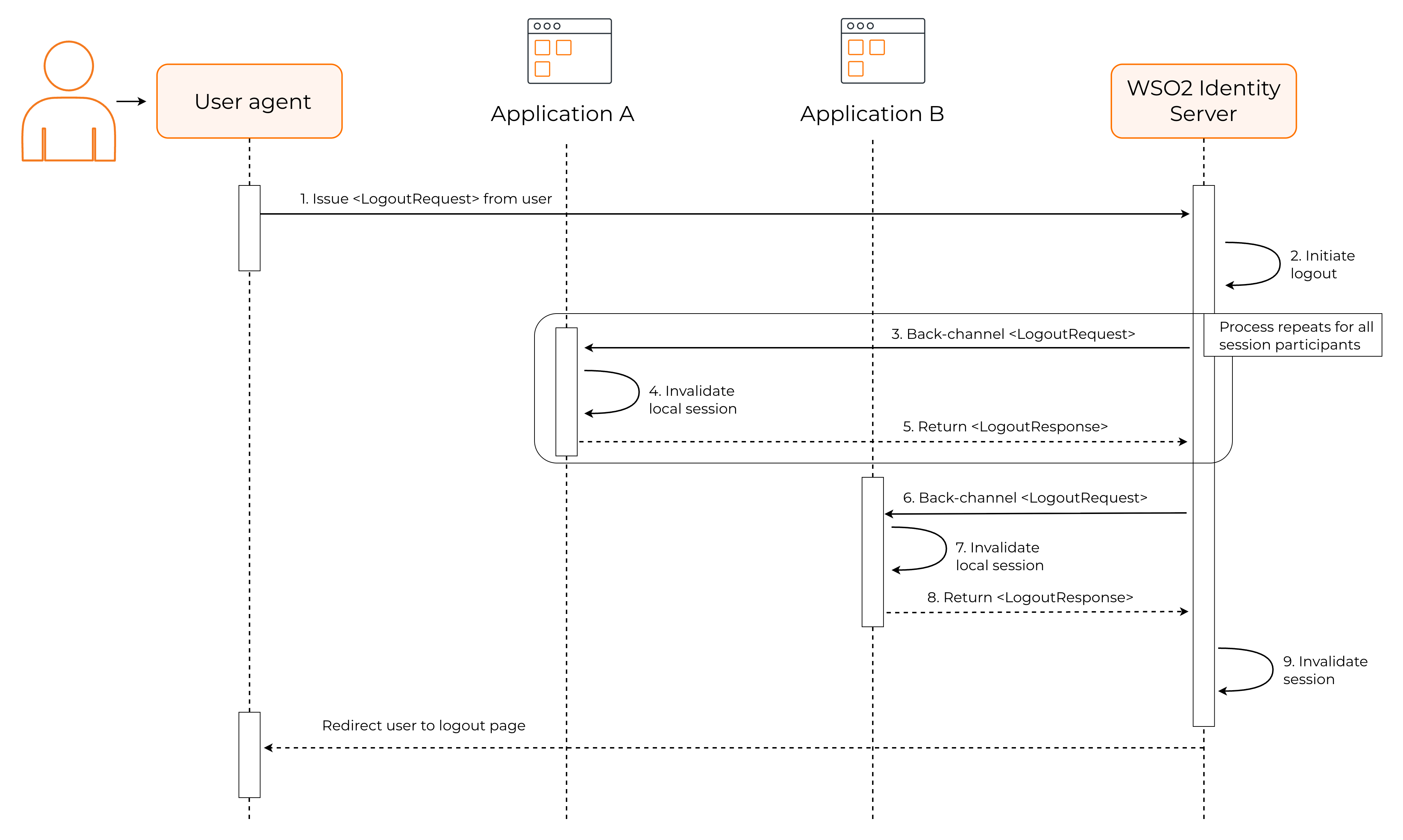 User agent

Application A

Application B

WSO2 Identity Server

1. Issue <LogoutRequest> from user

2. Initiate logout

3. Back-channel <LogoutRequest>

Process repeats for all session participants

4. Invalidate local session

5. Return <LogoutResponse>

6. Back-channel <LogoutRequest>

7. Invalidate local session

8. Return <LogoutResponse>

9. Invalidate session

Redirect user to logout page